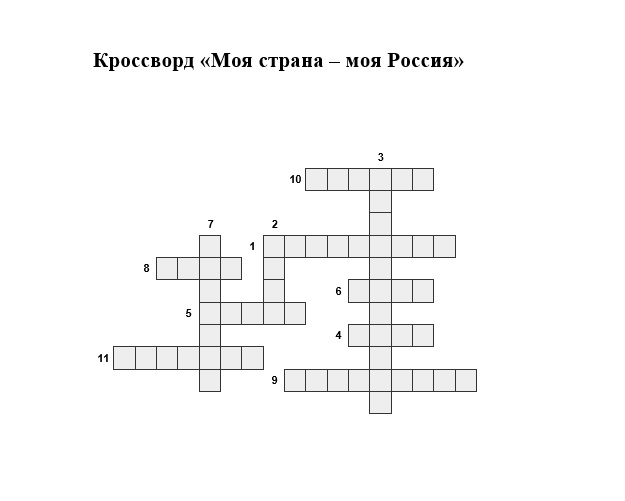 Кроссворд «Моя страна – моя Россия»

3
10
7
2
1
8
6
5
4
11
9